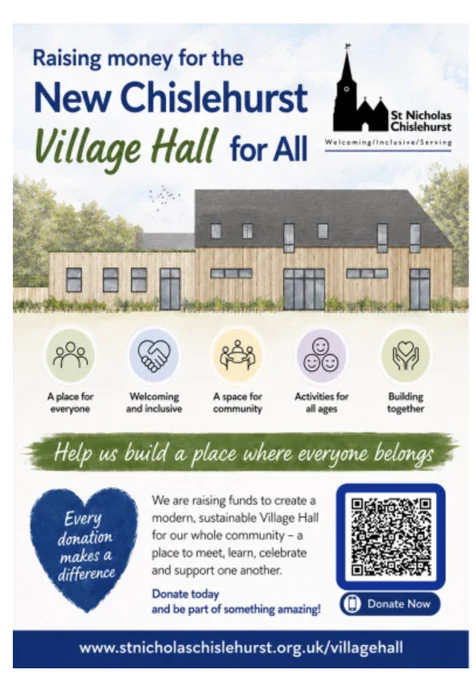 Raising money for the
New Chislehurst
Village Hall for All

St Nicholas
Chislehurst
Welcoming/Inclusive/Serving

A place for everyone

Welcoming and inclusive

A space for community

Activities for all ages

Building together

Help us build a place where everyone belongs

Every donation makes a difference

We are raising funds to create a modern, sustainable Village Hall for our whole community – a place to meet, learn, celebrate and support one another.

Donate today
and be part of something amazing!

Donate Now

www.stnicholaschislehurst.org.uk/villagehall